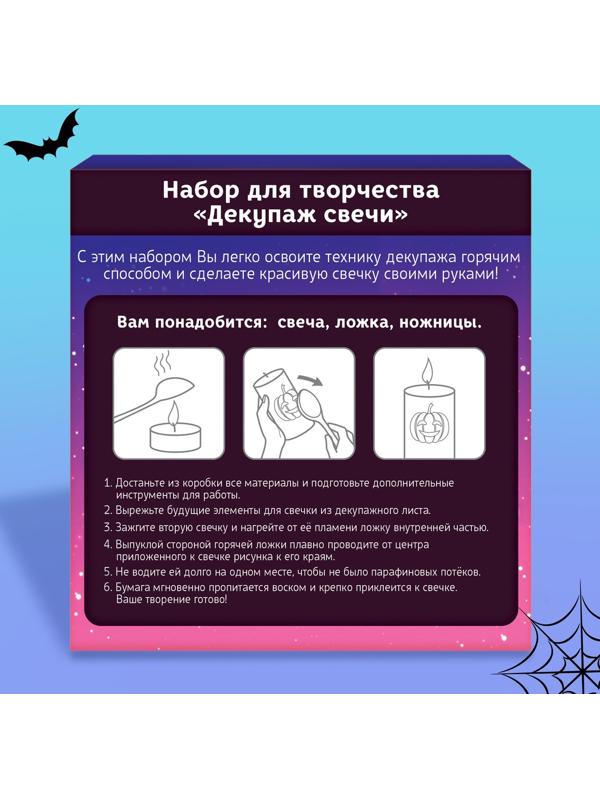 Набор для творчества «Декупаж свечи»

С этим набором Вы легко освоите технику декупажа горячим способом и сделаете красивую свечку своими руками!

Вам понадобится: свеча, ложка, ножницы.

1. Достаньте из коробки все материалы и подготовьте дополнительные инструменты для работы.
2. Вырежьте будущие элементы для свечки из декупажного листа.
3. Зажгите вторую свечку и нагрейте от её пламени ложку внутренней частью.
4. Выпуклой стороной горячей ложки плавно проводите от центра приложенного к свечке рисунка к его краям.
5. Не водите ей долго на одном месте, чтобы не было парафиновых потёков.
6. Бумага мгновенно пропитается воском и крепко приклеится к свечке. Ваше творение готово!